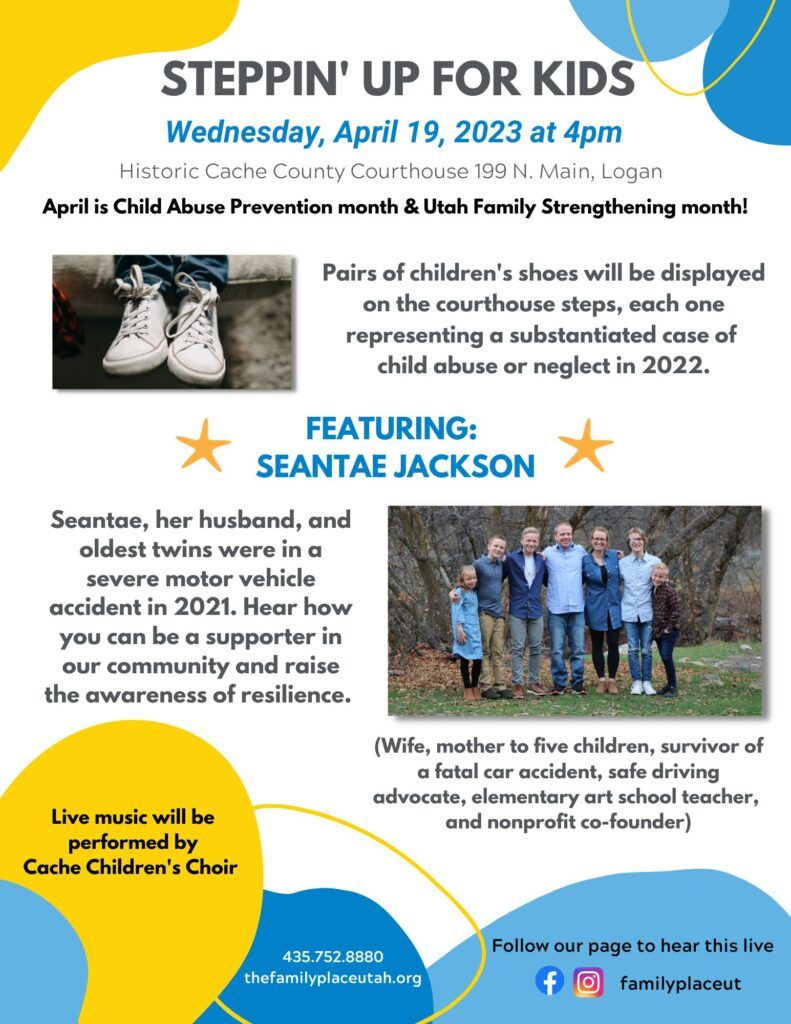 STEPPIN' UP FOR KIDS

Wednesday, April 19, 2023 at 4pm

Historic Cache County Courthouse 199 N. Main, Logan

April is Child Abuse Prevention month & Utah Family Strengthening month!

Pairs of children's shoes will be displayed on the courthouse steps, each one representing a substantiated case of child abuse or neglect in 2022.

FEATURING:
SEANTAE JACKSON

Seantae, her husband, and oldest twins were in a severe motor vehicle accident in 2021. Hear how you can be a supporter in our community and raise the awareness of resilience.

(Wife, mother to five children, survivor of a fatal car accident, safe driving advocate, elementary art school teacher, and nonprofit co-founder)

Live music will be performed by Cache Children's Choir

435.752.8880
thefamilyplaceutah.org

Follow our page to hear this live

familyplaceut